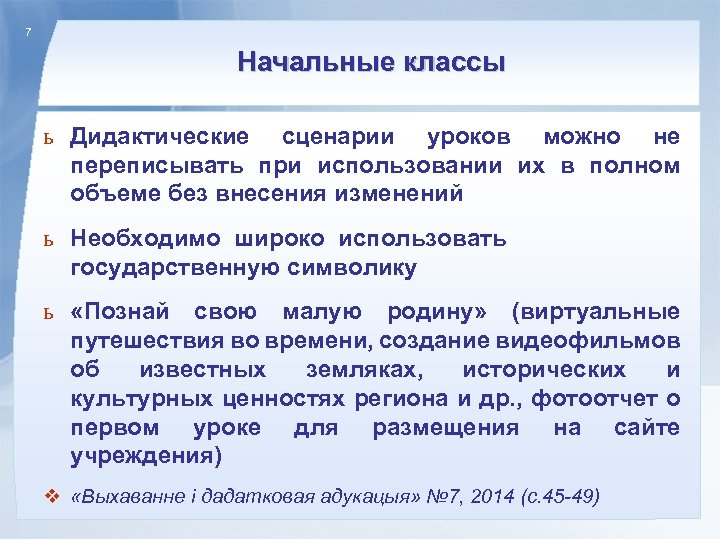 7

Начальные классы

ь Дидактические сценарии уроков можно не переписывать при использовании их в полном объеме без внесения изменений

ь Необходимо широко использовать государственную символику

ь «Познай свою малую родину» (виртуальные путешествия во времени, создание видеофильмов об известных земляках, исторических и культурных ценностях региона и др., фотоотчет о первом уроке для размещения на сайте учреждения)

❖ «Выхаванне і дадатковая адукацыя» №7, 2014 (с.45-49)